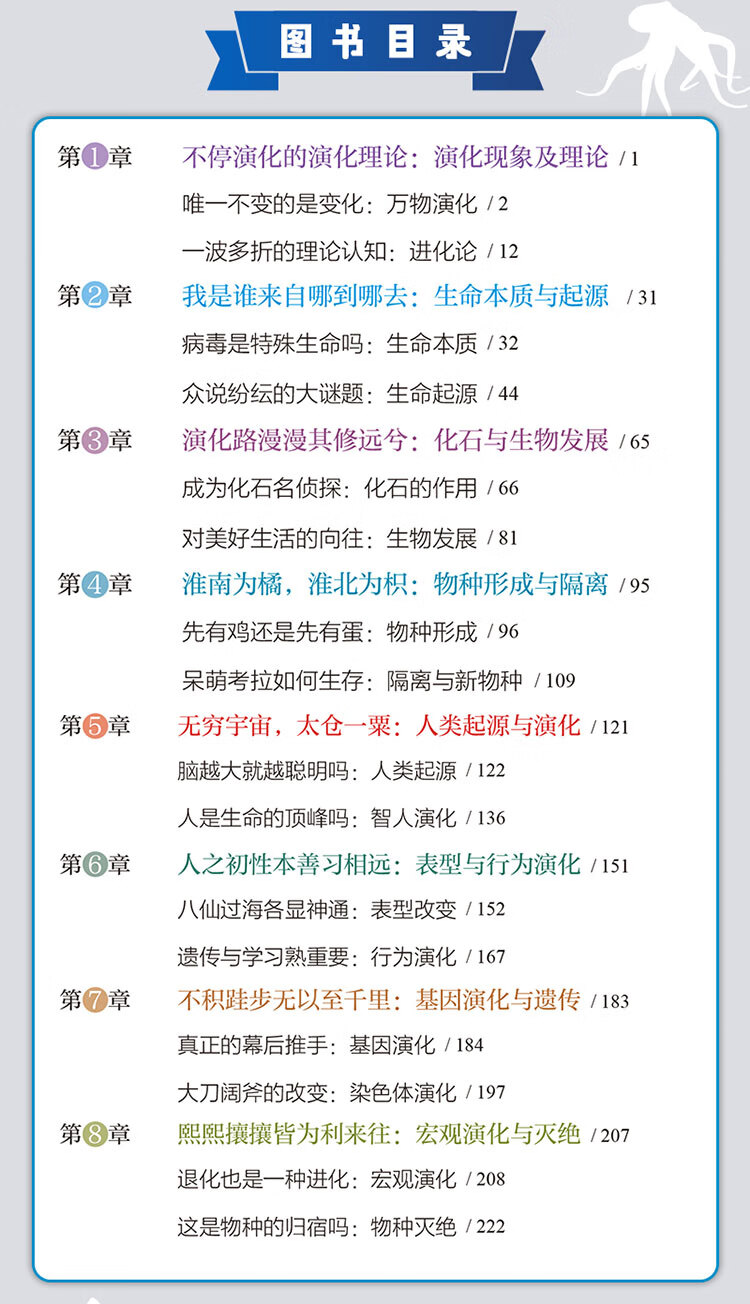 图书目录

第1章 不停演化的演化理论：演化现象及理论 / 1
唯一不变的是变化：万物演化 / 2
一波多折的理论认知：进化论 / 12

第2章 我是谁来自哪到哪去：生命本质与起源 / 31
病毒是特殊生命吗：生命本质 / 32
众说纷纭的大谜题：生命起源 / 44

第3章 演化路漫漫其修远兮：化石与生物发展 / 65
成为化石名侦探：化石的作用 / 66
对美好生活的向往：生物发展 / 81

第4章 淮南为橘，淮北为枳：物种形成与隔离 / 95
先有鸡还是先有蛋：物种形成 / 96
呆萌考拉如何生存：隔离与新物种 / 109

第5章 无穷宇宙，太仓一粟：人类起源与演化 / 121
脑越大就越聪明吗：人类起源 / 122
人是生命的顶峰吗：智人演化 / 136

第6章 人之初性本善习相远：表型与行为演化 / 151
八仙过海各显神通：表型改变 / 152
遗传与学习熟重要：行为演化 / 167

第7章 不积跬步无以至千里：基因演化与遗传 / 183
真正的幕后推手：基因演化 / 184
大刀阔斧的改变：染色体演化 / 197

第8章 熙熙攘攘皆为利来往：宏观演化与灭绝 / 207
退化也是一种进化：宏观演化 / 208
这是物种的归宿吗：物种灭绝 / 222